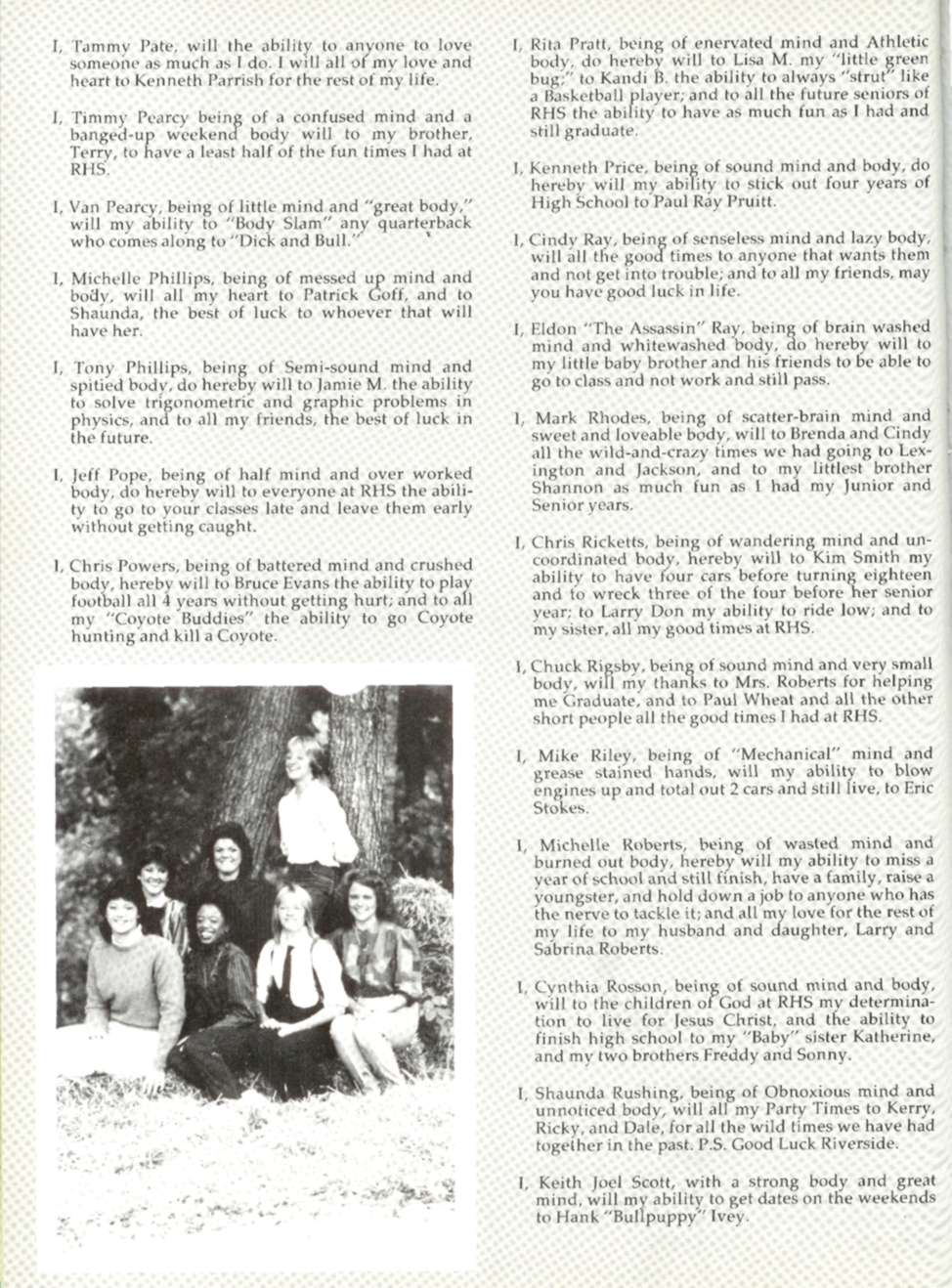 I, Tammy Pate, will the ability to anyone to love someone as much as I do. I will all of my love and heart to Kenneth Parrish for the rest of my life.

I, Timmy Pearcy being of a confused mind and a banged-up weekend body will to my brother, Terry, to have a least half of the fun times I had at RHS.

I, Van Pearcy, being of little mind and "great body," will my ability to "Body Slam" any quarterback who comes along to "Dick and Bull."

I, Michelle Phillips, being of messed up mind and body, will all my heart to Patrick Goff, and to Shaunda, the best of luck to whoever that will have her.

I, Tony Phillips, being of Semi-sound mind and spitied body, do hereby will to Jamie M. the ability to solve trigonometric and graphic problems in physics, and to all my friends, the best of luck in the future.

I, Jeff Pope, being of half mind and over worked body, do hereby will to everyone at RHS the ability to go to your classes late and leave them early without getting caught.

I, Chris Powers, being of battered mind and crushed body, hereby will to Bruce Evans the ability to play football all 4 years without getting hurt; and to all my "Coyote Buddies" the ability to go Coyote hunting and kill a Coyote.

I, Rita Pratt, being of enervated mind and Athletic body, do hereby will to Lisa M. my "little green bug;" to Kandi B. the ability to always "strut" like a Basketball player; and to all the future seniors of RHS the ability to have as much fun as I had and still graduate.

I, Kenneth Price, being of sound mind and body, do hereby will my ability to stick out four years of High School to Paul Ray Pruitt.

I, Cindy Ray, being of senseless mind and lazy body, will all the good times to anyone that wants them and not get into trouble; and to all my friends, may you have good luck in life.

I, Eldon "The Assassin" Ray, being of brain washed mind and whitewashed body, do hereby will to my little baby brother and his friends to be able to go to class and not work and still pass.

I, Mark Rhodes, being of scatter-brain mind and sweet and loveable body, will to Brenda and Cindy all the wild-and-crazy times we had going to Lexington and Jackson, and to my littlest brother Shannon as much fun as I had my Junior and Senior years.

I, Chris Ricketts, being of wandering mind and uncoordinated body, hereby will to Kim Smith my ability to have four cars before turning eighteen and to wreck three of the four before her senior year; to Larry Don my ability to ride low; and to my sister, all my good times at RHS.

I, Chuck Rigsby, being of sound mind and very small body, will my thanks to Mrs. Roberts for helping me Graduate, and to Paul Wheat and all the other short people all the good times I had at RHS.

I, Mike Riley, being of "Mechanical" mind and grease stained hands, will my ability to blow engines up and total out 2 cars and still live, to Eric Stokes.

I, Michelle Roberts, being of wasted mind and burned out body, hereby will my ability to miss a year of school and still finish, have a family, raise a youngster, and hold down a job to anyone who has the nerve to tackle it; and all my love for the rest of my life to my husband and daughter, Larry and Sabrina Roberts.

I, Cynthia Rosson, being of sound mind and body, will to the children of God at RHS my determination to live for Jesus Christ, and the ability to finish high school to my "Baby" sister Katherine, and my two brothers Freddy and Sonny.

I, Shaunda Rushing, being of Obnoxious mind and unnoticed body, will all my Party Times to Kerry, Ricky, and Dale, for all the wild times we have had together in the past. P.S. Good Luck Riverside.

I, Keith Joel Scott, with a strong body and great mind, will my ability to get dates on the weekends to Hank "Bullpuppy" Ivey.